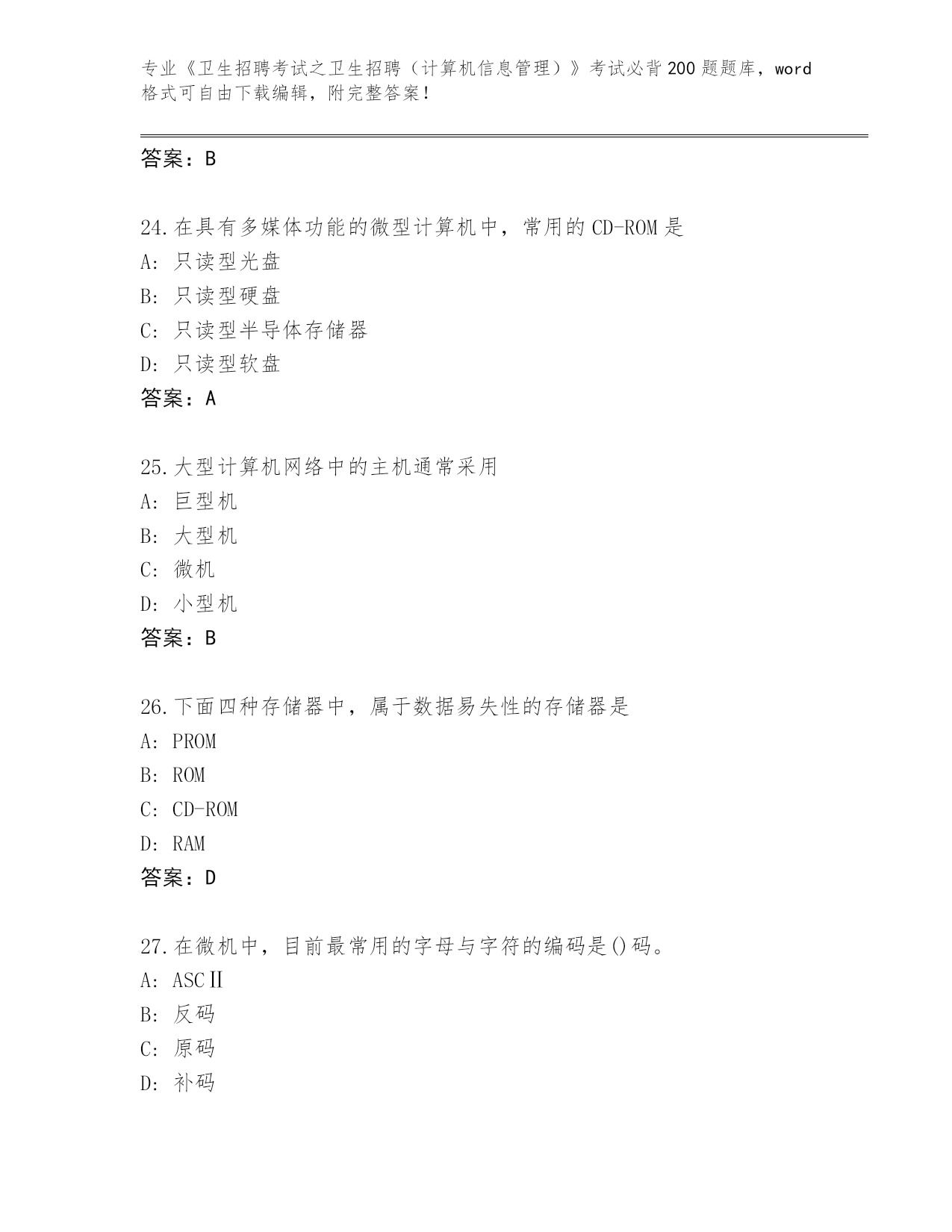 专业《卫生招聘考试之卫生招聘（计算机信息管理）》考试必背200题题库，word格式可自由下载编辑，附完整答案！

答案：B

24.在具有多媒体功能的微型计算机中，常用的CD-ROM是
A：只读型光盘
B：只读型硬盘
C：只读型半导体存储器
D：只读型软盘
答案：A

25.大型计算机网络中的主机通常采用
A：巨型机
B：大型机
C：微机
D：小型机
答案：B

26.下面四种存储器中，属于数据易失性的存储器是
A：PROM
B：ROM
C：CD-ROM
D：RAM
答案：D

27.在微机中，目前最常用的字母与字符的编码是()码。
A：ASCⅡ
B：反码
C：原码
D：补码